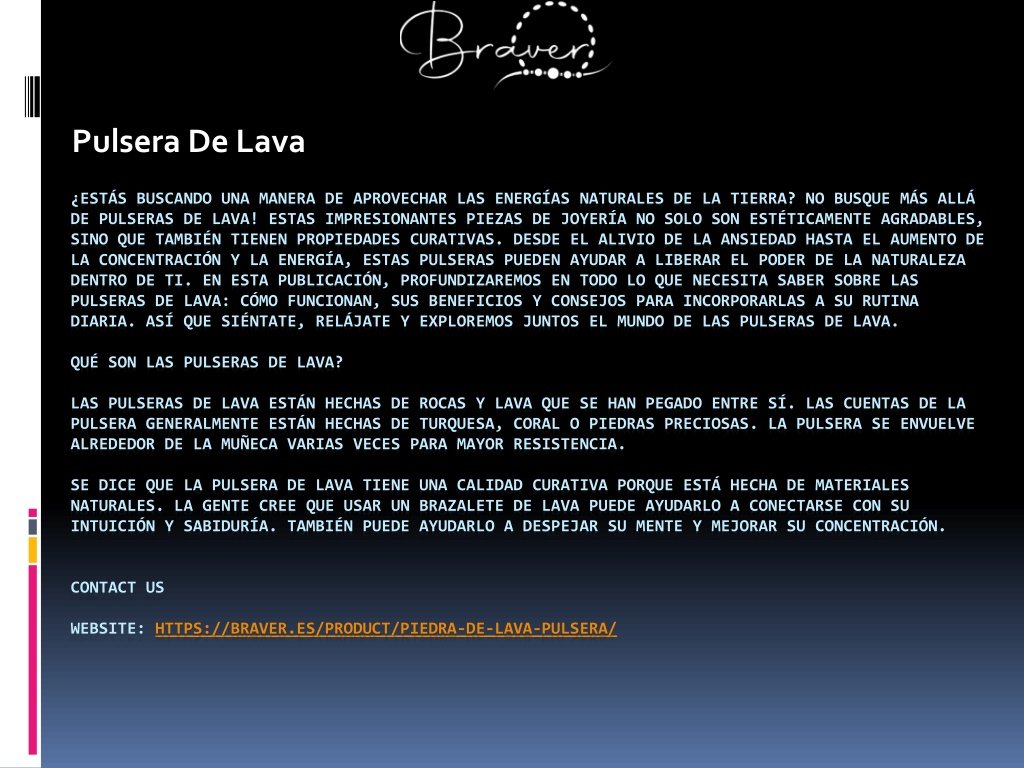 Braver

Pulsera De Lava

¿ESTÁS BUSCANDO UNA MANERA DE APROVECHAR LAS ENERGÍAS NATURALES DE LA TIERRA? NO BUSQUE MÁS ALLÁ DE PULSERAS DE LAVA! ESTAS IMPRESIONANTES PIEZAS DE JOYERÍA NO SOLO SON ESTÉTICAMENTE AGRADABLES, SINO QUE TAMBIÉN TIENEN PROPIEDADES CURATIVAS. DESDE EL ALIVIO DE LA ANSIEDAD HASTA EL AUMENTO DE LA CONCENTRACIÓN Y LA ENERGÍA, ESTAS PULSERAS PUEDEN AYUDAR A LIBERAR EL PODER DE LA NATURALEZA DENTRO DE TI. EN ESTA PUBLICACIÓN, PROFUNDIZAREMOS EN TODO LO QUE NECESITA SABER SOBRE LAS PULSERAS DE LAVA: CÓMO FUNCIONAN, SUS BENEFICIOS Y CONSEJOS PARA INCORPORARLAS A SU RUTINA DIARIA. ASÍ QUE SIÉNTATE, RELÁJATE Y EXPLOREMOS JUNTOS EL MUNDO DE LAS PULSERAS DE LAVA.

QUÉ SON LAS PULSERAS DE LAVA?

LAS PULSERAS DE LAVA ESTÁN HECHAS DE ROCAS Y LAVA QUE SE HAN PEGADO ENTRE SÍ. LAS CUENTAS DE LA PULSERA GENERALMENTE ESTÁN HECHAS DE TURQUESA, CORAL O PIEDRAS PRECIOSAS. LA PULSERA SE ENVUELVE ALREDEDOR DE LA MUÑECA VARIAS VECES PARA MAYOR RESISTENCIA.

SE DICE QUE LA PULSERA DE LAVA TIENE UNA CALIDAD CURATIVA PORQUE ESTÁ HECHA DE MATERIALES NATURALES. LA GENTE CREE QUE USAR UN BRAZALETE DE LAVA PUEDE AYUDARLO A CONECTARSE CON SU INTUICIÓN Y SABIDURÍA. TAMBIÉN PUEDE AYUDARLO A DESPEJAR SU MENTE Y MEJORAR SU CONCENTRACIÓN.

CONTACT US

WEBSITE: HTTPS://BRAVER.ES/PRODUCT/PIEDRA-DE-LAVA-PULSERA/